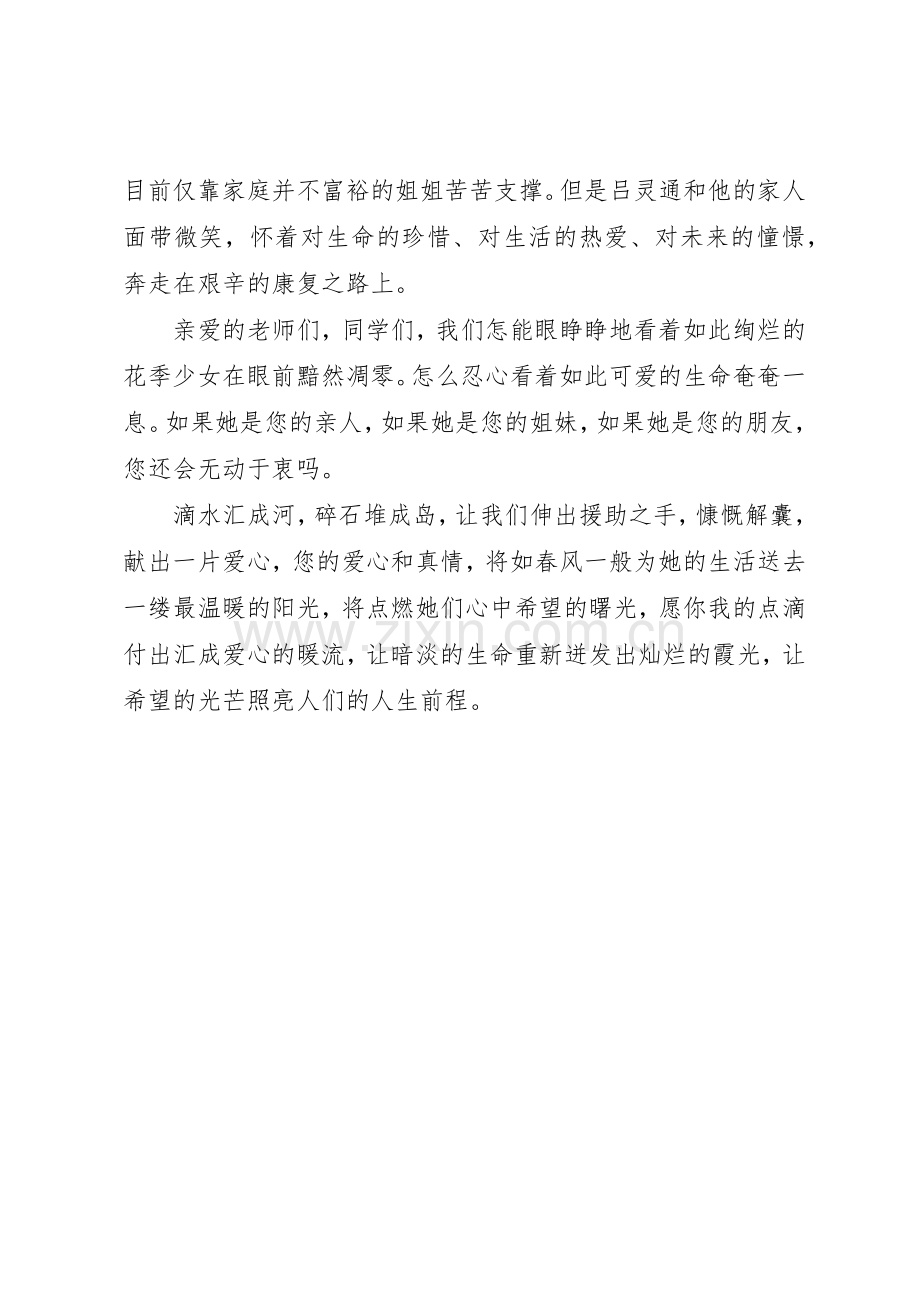 目前仅靠家庭并不富裕的姐姐苦苦支撑。但是吕灵通和他的家人面带微笑，怀着对生命的珍惜、对生活的热爱、对未来的憧憬，奔走在艰辛的康复之路上。

亲爱的老师们，同学们，我们怎能眼睁睁地看着如此绚烂的花季少女在眼前黯然凋零。怎么忍心看着如此可爱的生命奄奄一息。如果她是您的亲人，如果她是您的姐妹，如果她是您的朋友，您还会无动于衷吗。

滴水汇成河，碎石堆成岛，让我们伸出援助之手，慷慨解囊，献出一片爱心，您的爱心和真情，将如春风一般为她的生活送去一缕最温暖的阳光，将点燃她们心中希望的曙光，愿你我的点滴付出汇成爱心的暖流，让暗淡的生命重新迸发出灿烂的霞光，让希望的光芒照亮人们的人生前程。

www.zixin.com.cn